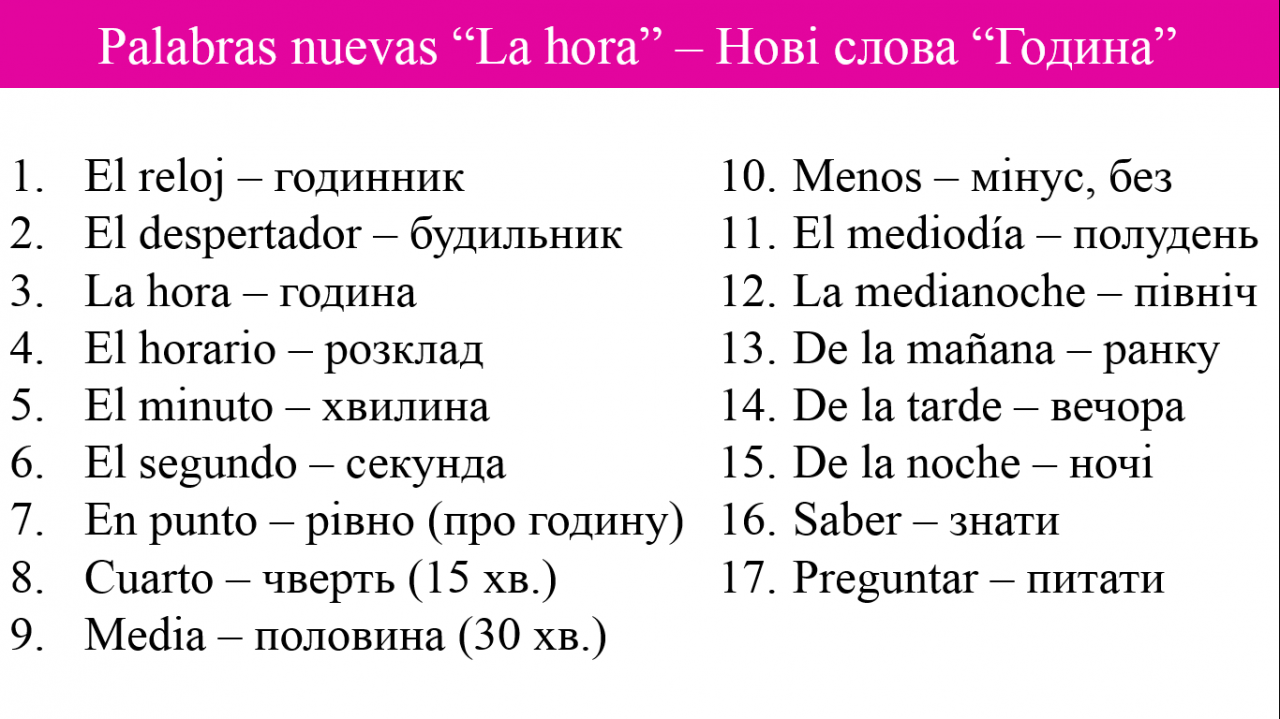 Palabras nuevas “La hora” – Нові слова “Година”

1. El reloj – годинник
2. El despertador – будильник
3. La hora – година
4. El horario – розклад
5. El minuto – хвилина
6. El segundo – секунда
7. En punto – рівно (про годину)
8. Cuarto – чверть (15 хв.)
9. Media – половина (30 хв.)

10. Menos – мінус, без
11. El mediodía – полудень
12. La medianoche – північ
13. De la mañana – ранку
14. De la tarde – вечора
15. De la noche – ночі
16. Saber – знати
17. Preguntar – питати